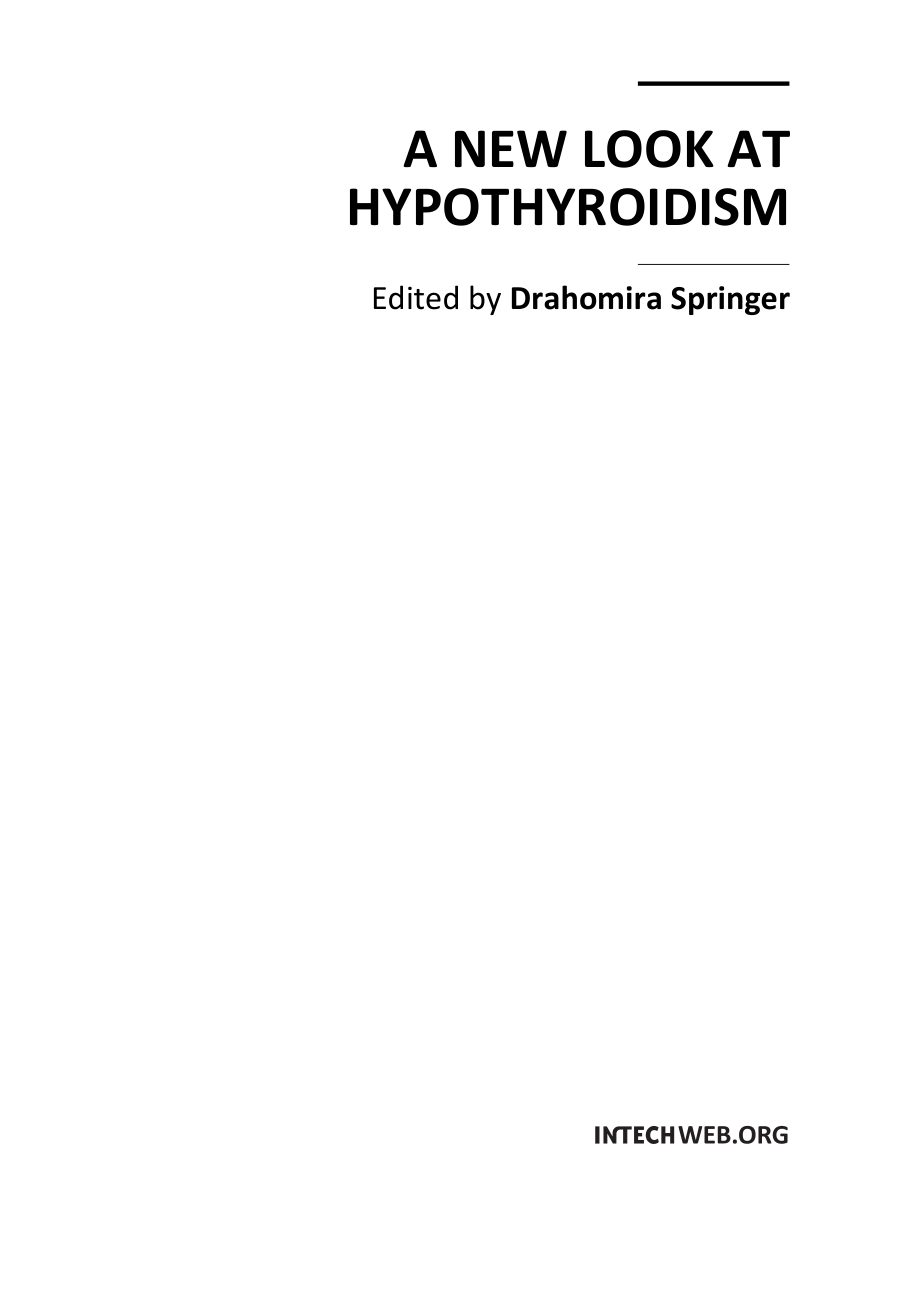 A NEW LOOK AT HYPOTHYROIDISM

Edited by Drahomira Springer

INTECHWEB.ORG